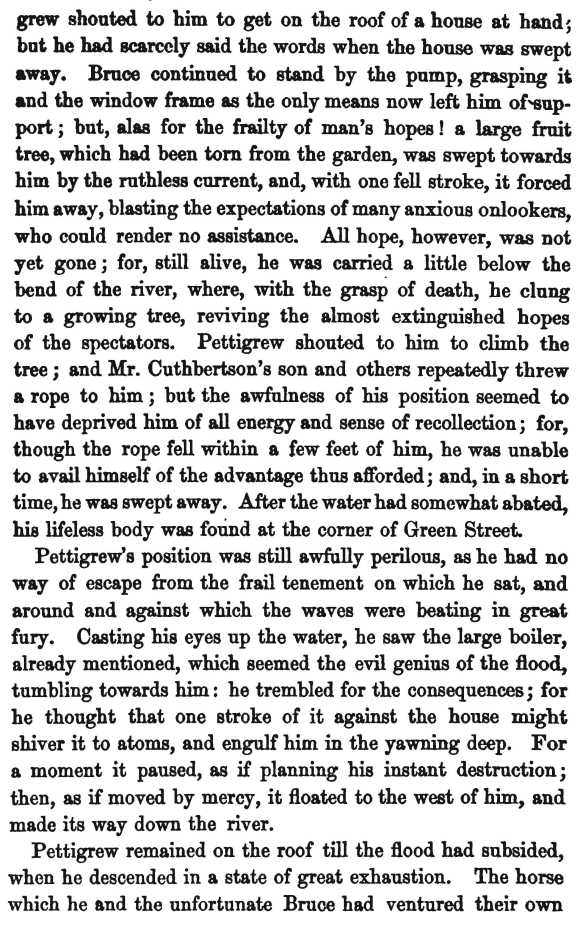 grew shouted to him to get on the roof of a house at hand; but he had scarcely said the words when the house was swept away. Bruce continued to stand by the pump, grasping it and the window frame as the only means now left him of support; but, alas for the frailty of man's hopes! a large fruit tree, which had been torn from the garden, was swept towards him by the ruthless current, and, with one fell stroke, it forced him away, blasting the expectations of many anxious onlookers, who could render no assistance. All hope, however, was not yet gone; for, still alive, he was carried a little below the bend of the river, where, with the grasp of death, he clung to a growing tree, reviving the almost extinguished hopes of the spectators. Pettigrew shouted to him to climb the tree; and Mr. Cuthbertson's son and others repeatedly threw a rope to him; but the awfulness of his position seemed to have deprived him of all energy and sense of recollection; for, though the rope fell within a few feet of him, he was unable to avail himself of the advantage thus afforded; and, in a short time, he was swept away. After the water had somewhat abated, his lifeless body was found at the corner of Green Street.

Pettigrew's position was still awfully perilous, as he had no way of escape from the frail tenement on which he sat, and around and against which the waves were beating in great fury. Casting his eyes up the water, he saw the large boiler, already mentioned, which seemed the evil genius of the flood, tumbling towards him: he trembled for the consequences; for he thought that one stroke of it against the house might shiver it to atoms, and engulf him in the yawning deep. For a moment it paused, as if planning his instant destruction; then, as if moved by mercy, it floated to the west of him, and made its way down the river.

Pettigrew remained on the roof till the flood had subsided, when he descended in a state of great exhaustion. The horse which he and the unfortunate Bruce had ventured their own